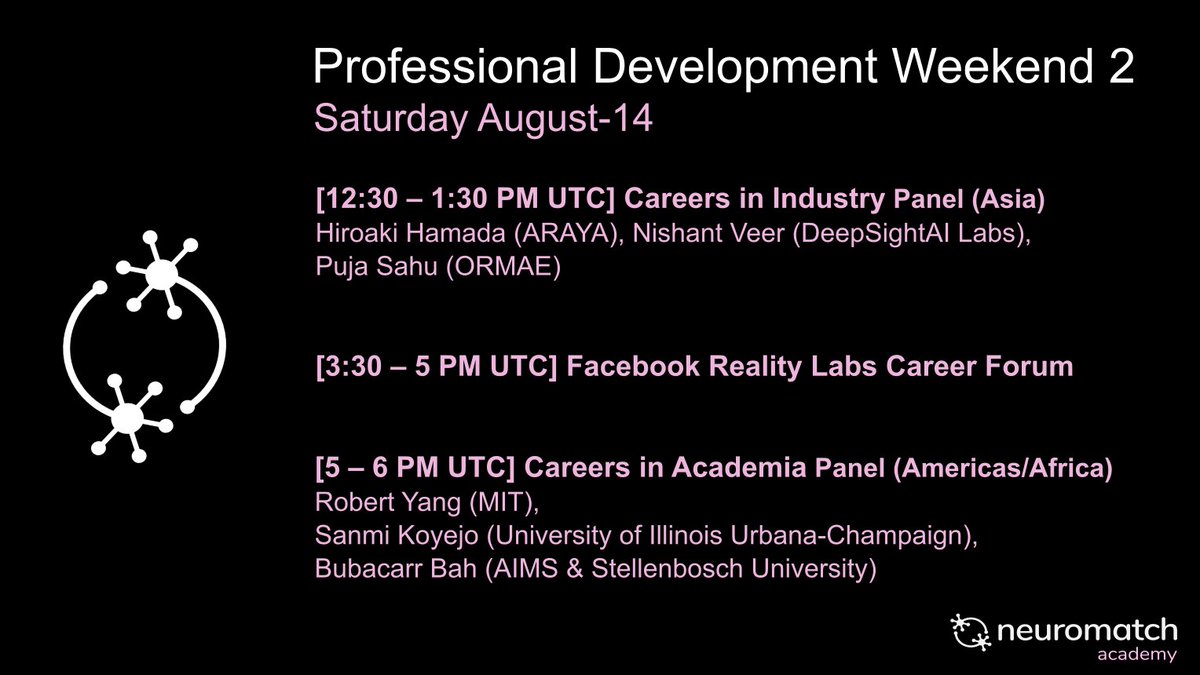 Professional Development Weekend 2
Saturday August-14

[12:30 – 1:30 PM UTC] Careers in Industry Panel (Asia)
Hiroaki Hamada (ARAYA), Nishant Veer (DeepSightAI Labs), Puja Sahu (ORMAE)

[3:30 – 5 PM UTC] Facebook Reality Labs Career Forum

[5 – 6 PM UTC] Careers in Academia Panel (Americas/Africa)
Robert Yang (MIT),
Sanmi Koyejo (University of Illinois Urbana-Champaign),
Bubacarr Bah (AIMS & Stellenbosch University)

neuromatch academy